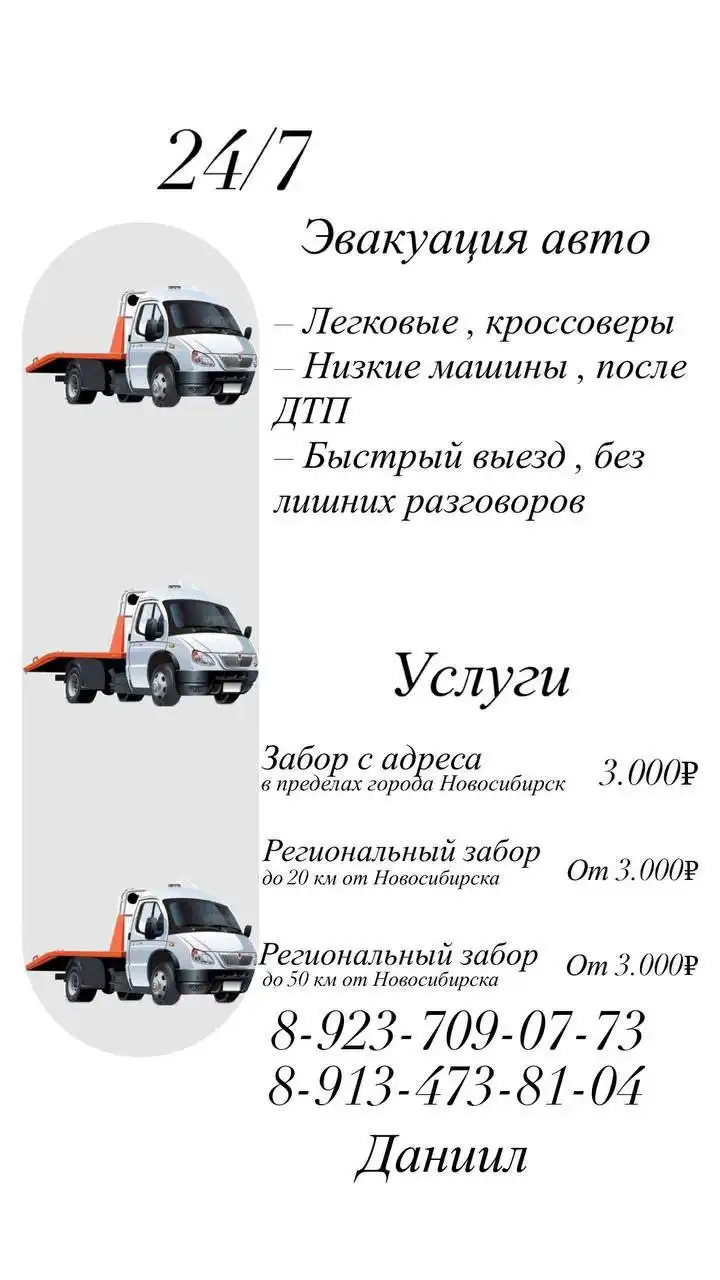 24/7

Эвакуация авто

– Легковые , кроссоверы
– Низкие машины , после ДТП
– Быстрый выезд , без лишних разговоров

Услуги

Забор с адреса
в пределах города Новосибирск
3.000₽

Региональный забор
до 20 км от Новосибирска
От 3.000₽

Региональный забор
до 50 км от Новосибирска
От 3.000₽

8-923-709-07-73
8-913-473-81-04
Даниил